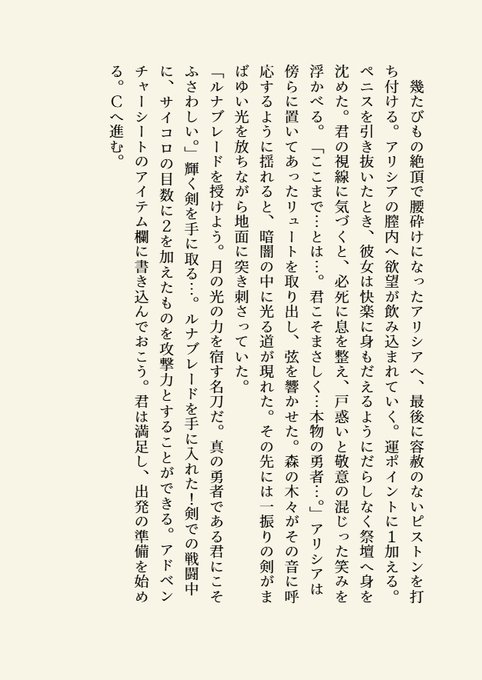 幾たびもの絶頂で腰砕けになったアリシアへ、最後に容赦のないピストンを打ち付ける。アリシアの膣内へ欲望が飲み込まれていく。運ポイントに1加える。ペニスを引き抜いたとき、彼女は快楽に身もだえるようにだらしなく祭壇へ身を沈めた。君の視線に気づくと、必死に息を整え、戸惑いと敬意の混じった笑みを浮かべる。「ここまで…とは…。君こそまさしく…本物の勇者…。」アリシアは傍らに置いてあったリュートを取り出し、弦を響かせた。森の木々がその音に呼応するように揺れると、暗闇の中に光る道が現れた。その先には一振りの剣がまばゆい光を放ちながら地面に突き刺さっていた。

「ルナブレードを授けよう。月の光の力を宿す名刀だ。真の勇者である君にこそふさわしい。」輝く剣を手に取る…。ルナブレードを手に入れた！剣での戦闘中に、サイコロの目数に2を加えたものを攻撃力とすることができる。アドベンチャーシートのアイテム欄に書き込んでおこう。君は満足し、出発の準備を始める。Cへ進む。